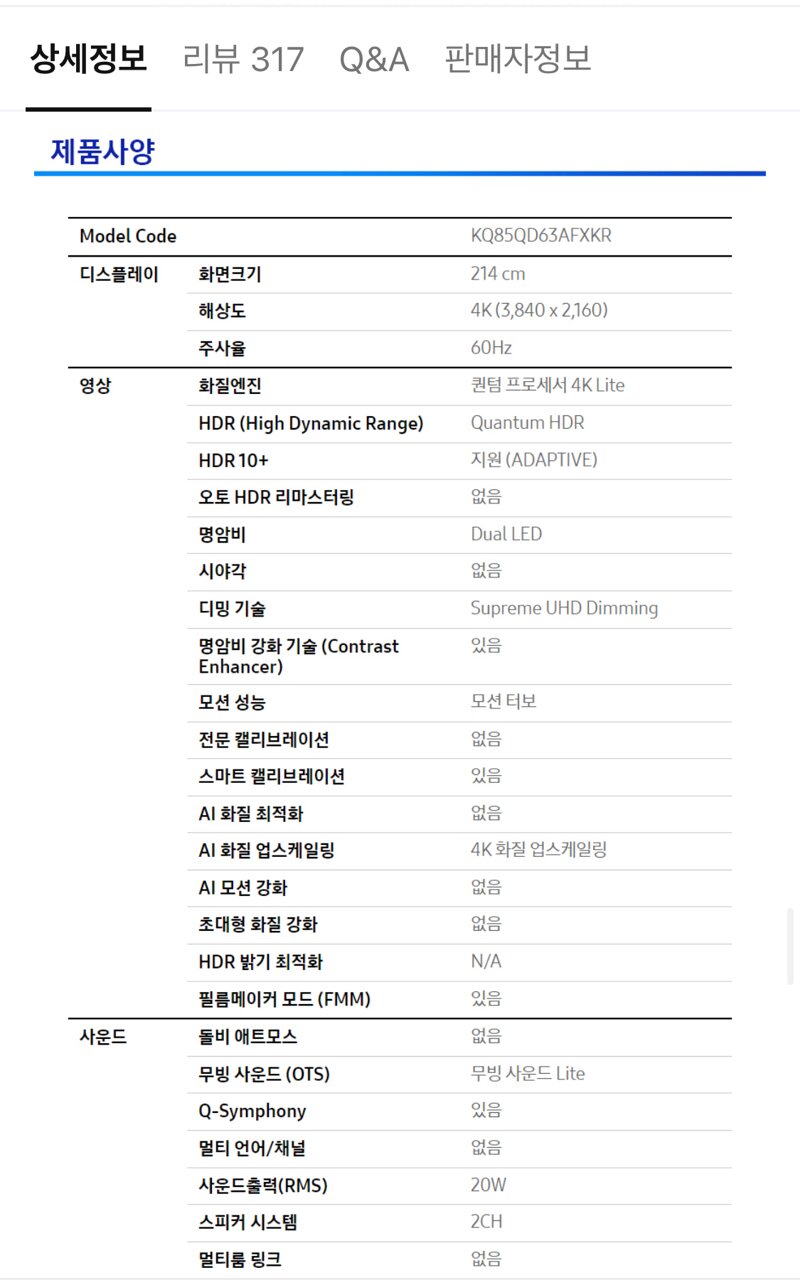 상세정보 리뷰 317 Q&A 판매자정보

제품사양

| Model Code | | KQ85QD63AFXKR |
|---|---|---|
| 디스플레이 | 화면크기 | 214 cm |
| | 해상도 | 4K (3,840 x 2,160) |
| | 주사율 | 60Hz |
| 영상 | 화질엔진 | 퀀텀 프로세서 4K Lite |
| | HDR (High Dynamic Range) | Quantum HDR |
| | HDR 10+ | 지원 (ADAPTIVE) |
| | 오토 HDR 리마스터링 | 없음 |
| | 명암비 | Dual LED |
| | 시야각 | 없음 |
| | 디밍 기술 | Supreme UHD Dimming |
| | 명암비 강화 기술 (Contrast Enhancer) | 있음 |
| | 모션 성능 | 모션 터보 |
| | 전문 캘리브레이션 | 없음 |
| | 스마트 캘리브레이션 | 있음 |
| | AI 화질 최적화 | 없음 |
| | AI 화질 업스케일링 | 4K 화질 업스케일링 |
| | AI 모션 강화 | 없음 |
| | 초대형 화질 강화 | 없음 |
| | HDR 밝기 최적화 | N/A |
| | 필름메이커 모드 (FMM) | 있음 |
| 사운드 | 돌비 애트모스 | 없음 |
| | 무빙 사운드 (OTS) | 무빙 사운드 Lite |
| | Q-Symphony | 있음 |
| | 멀티 언어/채널 | 없음 |
| | 사운드출력(RMS) | 20W |
| | 스피커 시스템 | 2CH |
| | 멀티룸 링크 | 없음 |